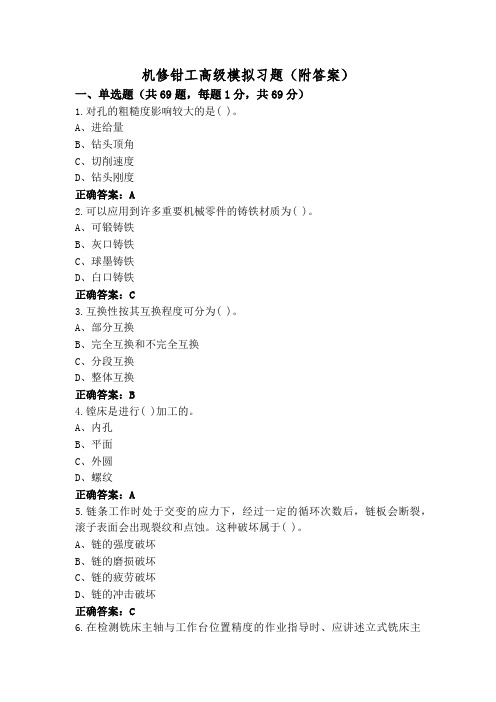 机修钳工高级模拟习题（附答案）

一、单选题（共69题，每题1分，共69分）

1.对孔的粗糙度影响较大的是( )。

A、进给量

B、钻头顶角

C、切削速度

D、钻头刚度

正确答案：A

2.可以应用到许多重要机械零件的铸铁材质为( )。

A、可锻铸铁

B、灰口铸铁

C、球墨铸铁

D、白口铸铁

正确答案：C

3.互换性按其互换程度可分为( )。

A、部分互换

B、完全互换和不完全互换

C、分段互换

D、整体互换

正确答案：B

4.镗床是进行( )加工的。

A、内孔

B、平面

C、外圆

D、螺纹

正确答案：A

5.链条工作时处于交变的应力下，经过一定的循环次数后，链板会断裂，滚子表面会出现裂纹和点蚀。这种破坏属于( )。

A、链的强度破坏

B、链的磨损破坏

C、链的疲劳破坏

D、链的冲击破坏

正确答案：C

6.在检测铣床主轴与工作台位置精度的作业指导时、应讲述立式铣床主